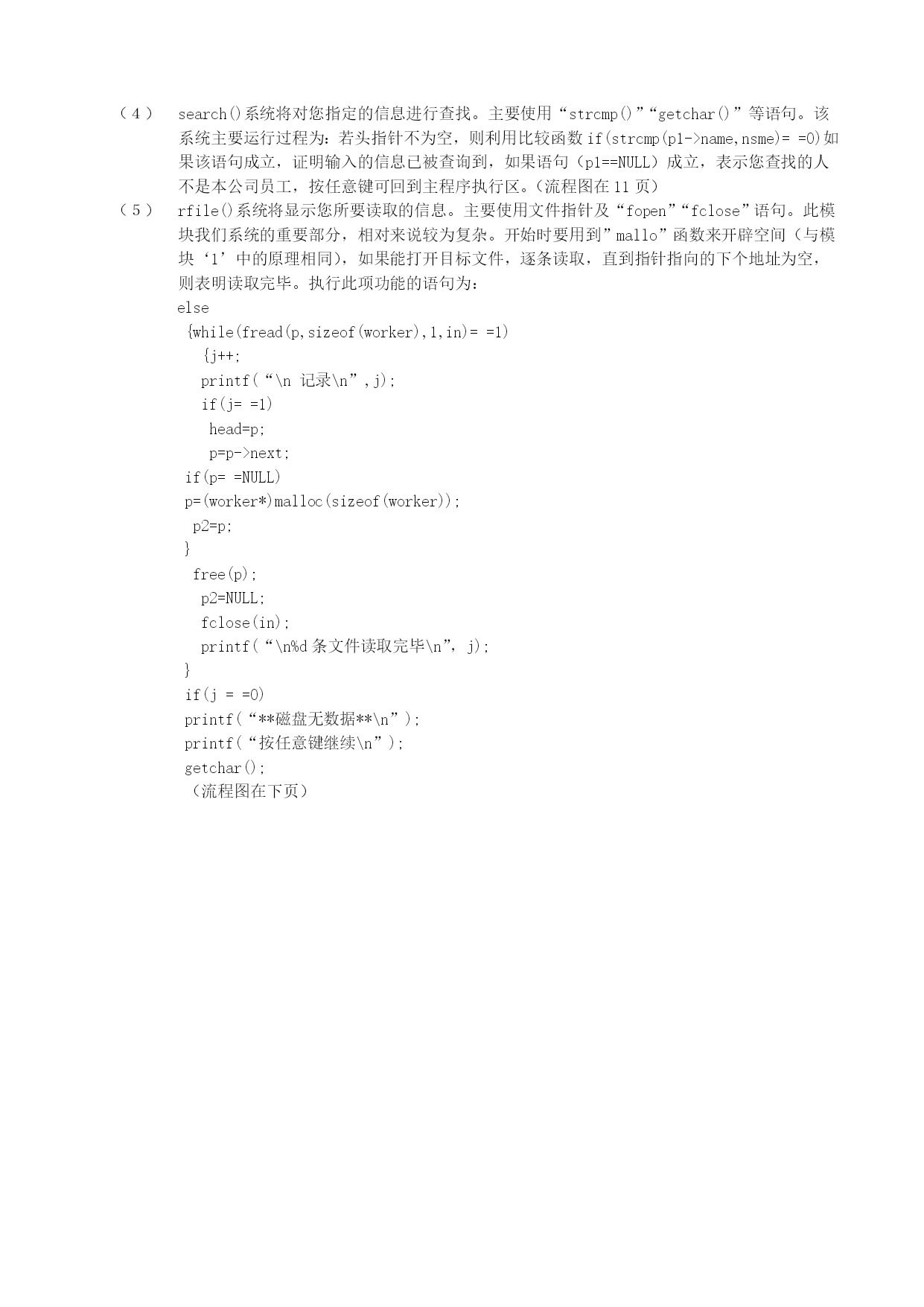 （4） search()系统将对您指定的信息进行查找。主要使用“strcmp()”“getchar()”等语句。该系统主要运行过程为：若头指针不为空，则利用比较函数 if(strcmp(p1->name,nsme)= =0)如果该语句成立，证明输入的信息已被查询到，如果语句（p1==NULL）成立，表示您查找的人不是本公司员工，按任意键可回到主程序执行区。(流程图在 11 页)

（5） rfile()系统将显示您所要读取的信息。主要使用文件指针及“fopen”“fclose”语句。此模块我们系统的重要部分，相对来说较为复杂。开始时要用到”mallo”函数来开辟空间（与模块‘1’中的原理相同），如果能打开目标文件，逐条读取，直到指针指向的下个地址为空，则表明读取完毕。执行此项功能的语句为：

else
{while(fread(p,sizeof(worker),1,in)= =1)
{j++;
printf(“\n 记录\n”,j);
if(j= =1)
head=p;
p=p->next;
if(p= =NULL)
p=(worker*)malloc(sizeof(worker));
p2=p;
}
free(p);
p2=NULL;
fclose(in);
printf(“\n%d 条文件读取完毕\n”, j);
}
if(j = =0)
printf(“**磁盘无数据**\n”);
printf(“按任意键继续\n”);
getchar();
（流程图在下页）